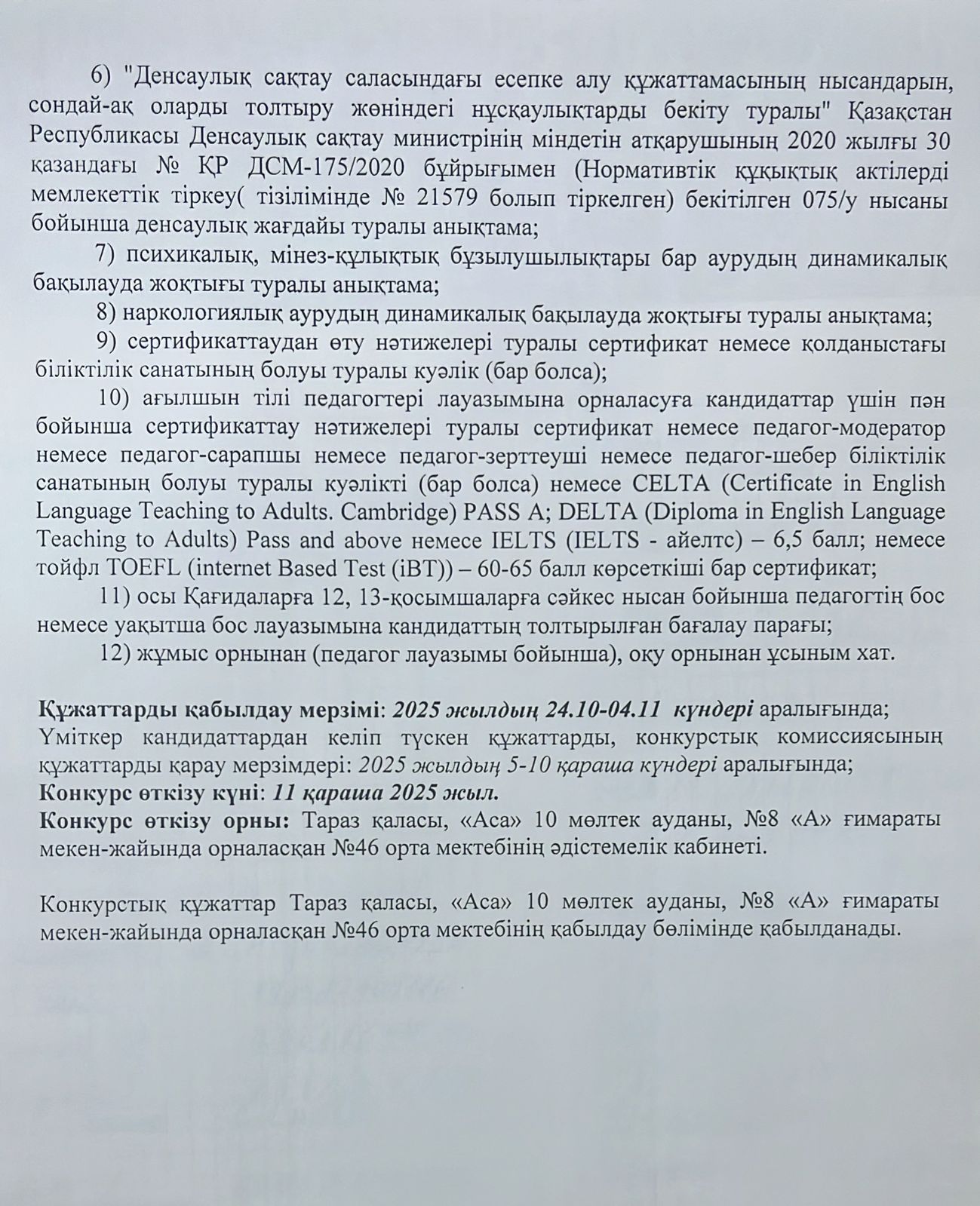 6) "Денсаулық сақтау саласындағы есепке алу құжаттамасының нысандарын, сондай-ақ оларды толтыру жөніндегі нұсқаулықтарды бекіту туралы" Қазақстан Республикасы Денсаулық сақтау министрінің міндетін атқарушының 2020 жылғы 30 қазандағы № ҚР ДСМ-175/2020 бұйрығымен (Нормативтік құқықтық актілерді мемлекеттік тіркеу( тізілімінде № 21579 болып тіркелген) бекітілген 075/у нысаны бойынша денсаулық жағдайы туралы анықтама;

7) психикалық, мінез-құлықтық бұзылушылықтары бар аурудың динамикалық бақылауда жоқтығы туралы анықтама;

8) наркологиялық аурудың динамикалық бақылауда жоқтығы туралы анықтама;

9) сертификаттаудан өту нәтижелері туралы сертификат немесе қолданыстағы біліктілік санатының болуы туралы куәлік (бар болса);

10) ағылшын тілі педагогтері лауазымына орналасуға кандидаттар үшін пән бойынша сертификаттау нәтижелері туралы сертификат немесе педагог-модератор немесе педагог-сарапшы немесе педагог-зерттеуші немесе педагог-шебер біліктілік санатының болуы туралы куәлікті (бар болса) немесе CELTA (Certificate in English Language Teaching to Adults. Cambridge) PASS A; DELTA (Diploma in English Language Teaching to Adults) Pass and above немесе IELTS (IELTS - айелтс) – 6,5 балл; немесе тойфл TOEFL (internet Based Test (iBT)) – 60-65 балл көрсеткіші бар сертификат;

11) осы Қағидаларға 12, 13-қосымшаларға сәйкес нысан бойынша педагогтің бос немесе уақытша бос лауазымына кандидаттың толтырылған бағалау парағы;

12) жұмыс орнынан (педагог лауазымы бойынша), оқу орнынан ұсыным хат.

Құжаттарды қабылдау мерзімі: 2025 жылдың 24.10-04.11 күндері аралығында;
Үміткер кандидаттардан келіп түскен құжаттарды, конкурстық комиссиясының құжаттарды қарау мерзімдері: 2025 жылдың 5-10 қараша күндері аралығында;
Конкурс өткізу күні: 11 қараша 2025 жыл.
Конкурс өткізу орны: Тараз қаласы, «Аса» 10 мөлтек ауданы, №8 «А» ғимараты мекен-жайында орналасқан №46 орта мектебінің әдістемелік кабинеті.

Конкурстық құжаттар Тараз қаласы, «Аса» 10 мөлтек ауданы, №8 «А» ғимараты мекен-жайында орналасқан №46 орта мектебінің қабылдау бөлімінде қабылданады.